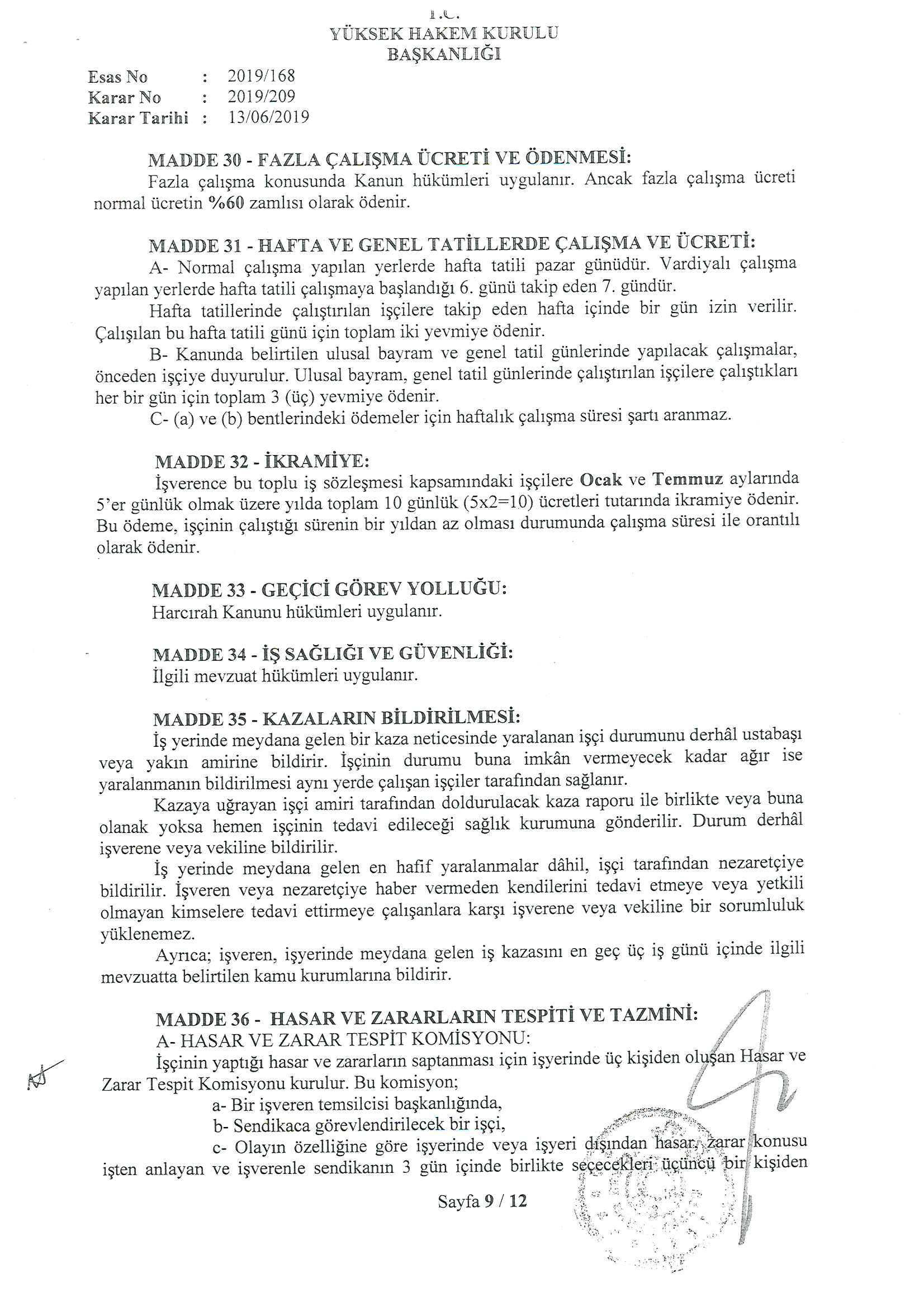 T.C.
YÜKSEK HAKEM KURULU
BAŞKANLIĞI

Esas No : 2019/168
Karar No : 2019/209
Karar Tarihi : 13/06/2019

MADDE 30 - FAZLA ÇALIŞMA ÜCRETİ VE ÖDENMESİ:
Fazla çalışma konusunda Kanun hükümleri uygulanır. Ancak fazla çalışma ücreti normal ücretin %60 zamlısı olarak ödenir.

MADDE 31 - HAFTA VE GENEL TATİLLERDE ÇALIŞMA VE ÜCRETİ:
A- Normal çalışma yapılan yerlerde hafta tatili pazar günüdür. Vardiyalı çalışma yapılan yerlerde hafta tatili çalışmaya başlandığı 6. günü takip eden 7. gündür.
Hafta tatillerinde çalıştırılan işçilere takip eden hafta içinde bir gün izin verilir. Çalışılan bu hafta tatili günü için toplam iki yevmiye ödenir.
B- Kanunda belirtilen ulusal bayram ve genel tatil günlerinde yapılacak çalışmalar, önceden işçiye duyurulur. Ulusal bayram, genel tatil günlerinde çalıştırılan işçilere çalıştıkları her bir gün için toplam 3 (üç) yevmiye ödenir.
C- (a) ve (b) bentlerindeki ödemeler için haftalık çalışma süresi şartı aranmaz.

MADDE 32 - İKRAMİYE:
İşverence bu toplu iş sözleşmesi kapsamındaki işçilere Ocak ve Temmuz aylarında 5'er günlük olmak üzere yılda toplam 10 günlük (5x2=10) ücretleri tutarında ikramiye ödenir. Bu ödeme, işçinin çalıştığı sürenin bir yıldan az olması durumunda çalışma süresi ile orantılı olarak ödenir.

MADDE 33 - GEÇİCİ GÖREV YOLLUĞU:
Harcırah Kanunu hükümleri uygulanır.

MADDE 34 - İŞ SAĞLIĞI VE GÜVENLİĞİ:
İlgili mevzuat hükümleri uygulanır.

MADDE 35 - KAZALARIN BİLDİRİLMESİ:
İş yerinde meydana gelen bir kaza neticesinde yaralanan işçi durumunu derhâl ustabaşı veya yakın amirine bildirir. İşçinin durumu buna imkân vermeyecek kadar ağır ise yaralanmanın bildirilmesi aynı yerde çalışan işçiler tarafından sağlanır.
Kazaya uğrayan işçi amiri tarafından doldurulacak kaza raporu ile birlikte veya buna olanak yoksa hemen işçinin tedavi edileceği sağlık kurumuna gönderilir. Durum derhâl işverene veya vekiline bildirilir.
İş yerinde meydana gelen en hafif yaralanmalar dâhil, işçi tarafından nezaretçiye bildirilir. İşveren veya nezaretçiye haber vermeden kendilerini tedavi etmeye veya yetkili olmayan kimselere tedavi ettirmeye çalışanlara karşı işverene veya vekiline bir sorumluluk yüklenemez.
Ayrıca; işveren, işyerinde meydana gelen iş kazasını en geç üç iş günü içinde ilgili mevzuatta belirtilen kamu kurumlarına bildirir.

MADDE 36 - HASAR VE ZARARLARIN TESPİTİ VE TAZMİNİ:
A- HASAR VE ZARAR TESPİT KOMİSYONU:
İşçinin yaptığı hasar ve zararların saptanması için işyerinde üç kişiden oluşan Hasar ve Zarar Tespit Komisyonu kurulur. Bu komisyon;
a- Bir işveren temsilcisi başkanlığında,
b- Sendikaca görevlendirilecek bir işçi,
c- Olayın özelliğine göre işyerinde veya işyeri dışından hasar, zarar konusu işten anlayan ve işverenle sendikanın 3 gün içinde birlikte seçecekleri üçüncü bir kişiden

Sayfa 9 / 12